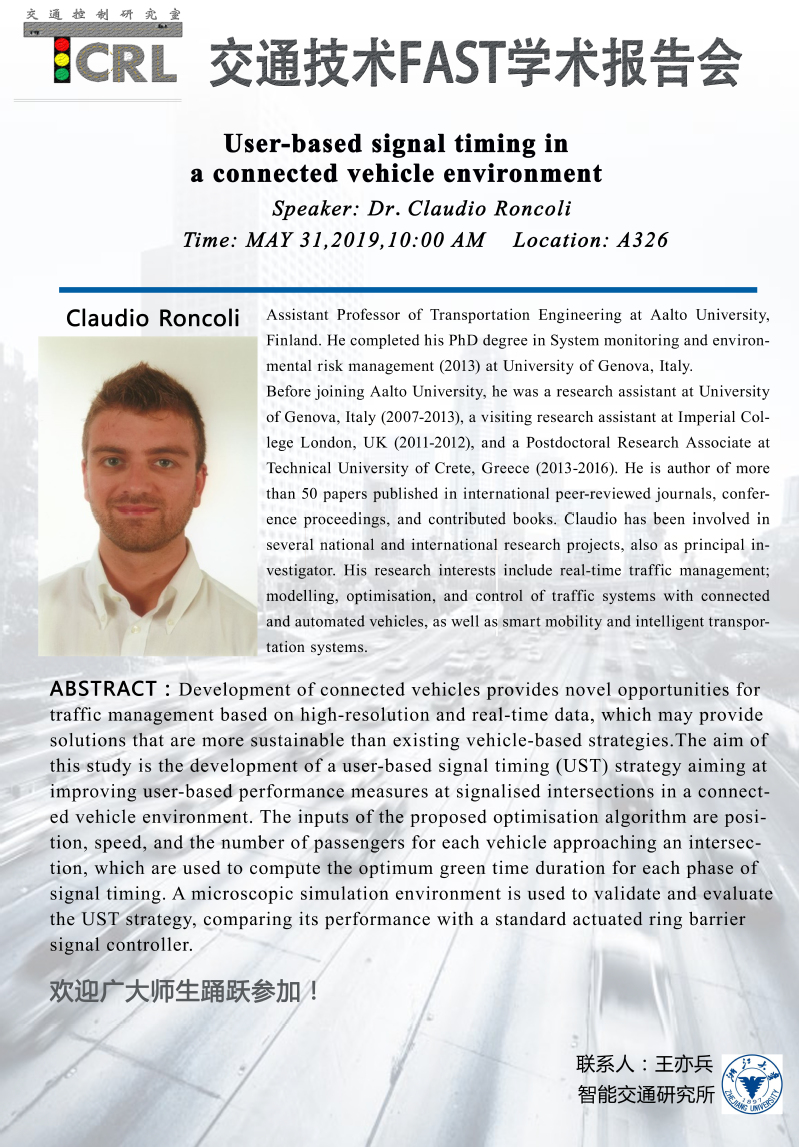 交通控制研究室
TCRL 交通技术FAST学术报告会

User-based signal timing in a connected vehicle environment
Speaker: Dr. Claudio Roncoli
Time: MAY 31,2019,10:00 AM Location: A326

Claudio Roncoli

Assistant Professor of Transportation Engineering at Aalto University, Finland. He completed his PhD degree in System monitoring and environmental risk management (2013) at University of Genova, Italy.
Before joining Aalto University, he was a research assistant at University of Genova, Italy (2007-2013), a visiting research assistant at Imperial College London, UK (2011-2012), and a Postdoctoral Research Associate at Technical University of Crete, Greece (2013-2016). He is author of more than 50 papers published in international peer-reviewed journals, conference proceedings, and contributed books. Claudio has been involved in several national and international research projects, also as principal investigator. His research interests include real-time traffic management; modelling, optimisation, and control of traffic systems with connected and automated vehicles, as well as smart mobility and intelligent transportation systems.

ABSTRACT：Development of connected vehicles provides novel opportunities for traffic management based on high-resolution and real-time data, which may provide solutions that are more sustainable than existing vehicle-based strategies.The aim of this study is the development of a user-based signal timing (UST) strategy aiming at improving user-based performance measures at signalised intersections in a connected vehicle environment. The inputs of the proposed optimisation algorithm are position, speed, and the number of passengers for each vehicle approaching an intersection, which are used to compute the optimum green time duration for each phase of signal timing. A microscopic simulation environment is used to validate and evaluate the UST strategy, comparing its performance with a standard actuated ring barrier signal controller.

欢迎广大师生踊跃参加！

联系人：王亦兵
智能交通研究所

浙江大学 1897 ZHEJIANG UNIVERSITY